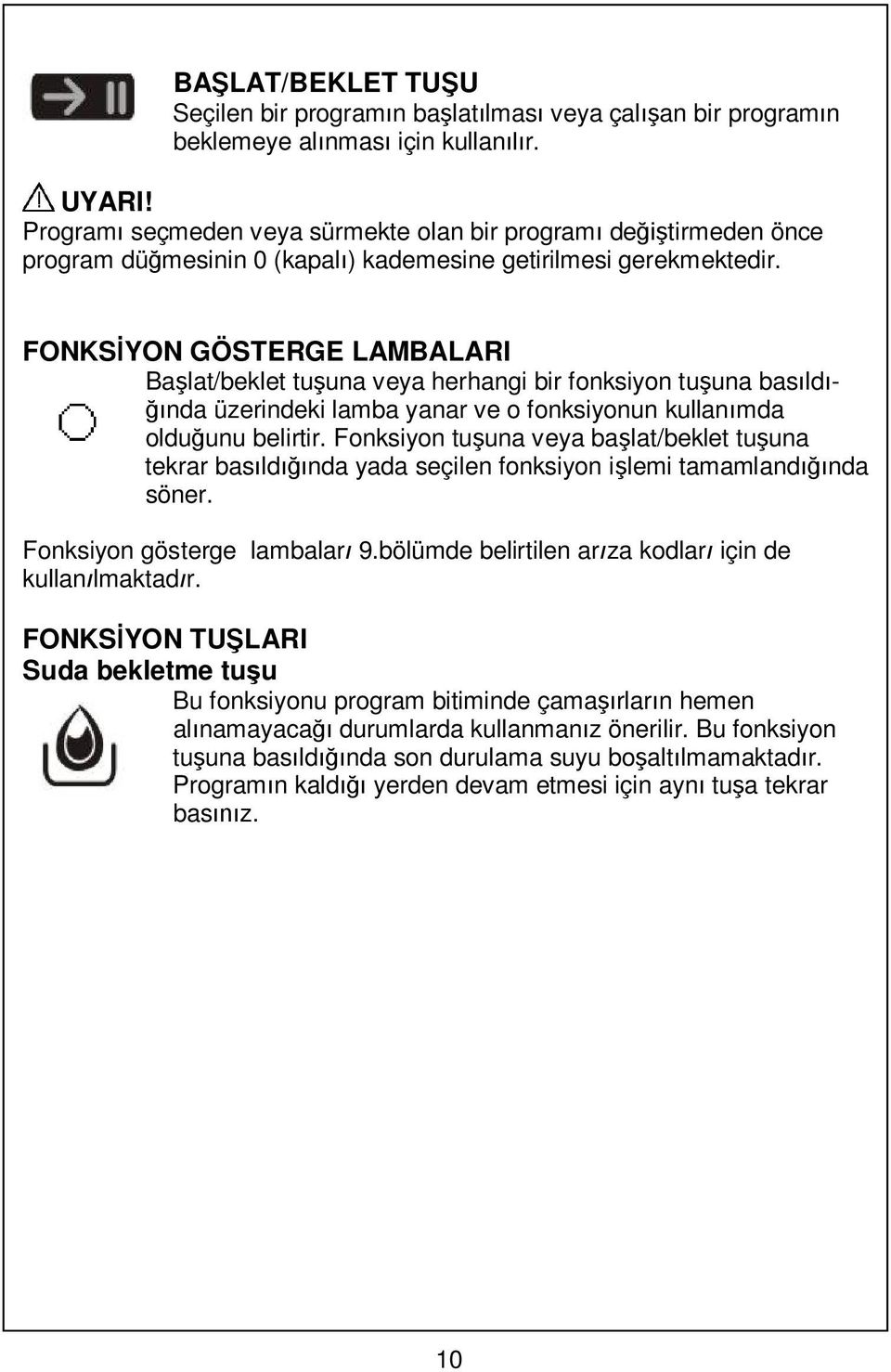 BAŞLAT/BEKLET TUŞU
Seçilen bir programın başlatılması veya çalışan bir programın beklemeye alınması için kullanılır.

UYARI!
Programı seçmeden veya sürmekte olan bir programı değiştirmeden önce program düğmesinin 0 (kapalı) kademesine getirilmesi gerekmektedir.

FONKSİYON GÖSTERGE LAMBALARI
Başlat/beklet tuşuna veya herhangi bir fonksiyon tuşuna basıldığında üzerindeki lamba yanar ve o fonksiyonun kullanımda olduğunu belirtir. Fonksiyon tuşuna veya başlat/beklet tuşuna tekrar basıldığında yada seçilen fonksiyon işlemi tamamlandığında söner.

Fonksiyon gösterge lambaları 9.bölümde belirtilen arıza kodları için de kullanılmaktadır.

FONKSİYON TUŞLARI
Suda bekletme tuşu
Bu fonksiyonu program bitiminde çamaşırların hemen alınamayacağı durumlarda kullanmanız önerilir. Bu fonksiyon tuşuna basıldığında son durulama suyu boşaltılmamaktadır. Programın kaldığı yerden devam etmesi için aynı tuşa tekrar basınız.

10